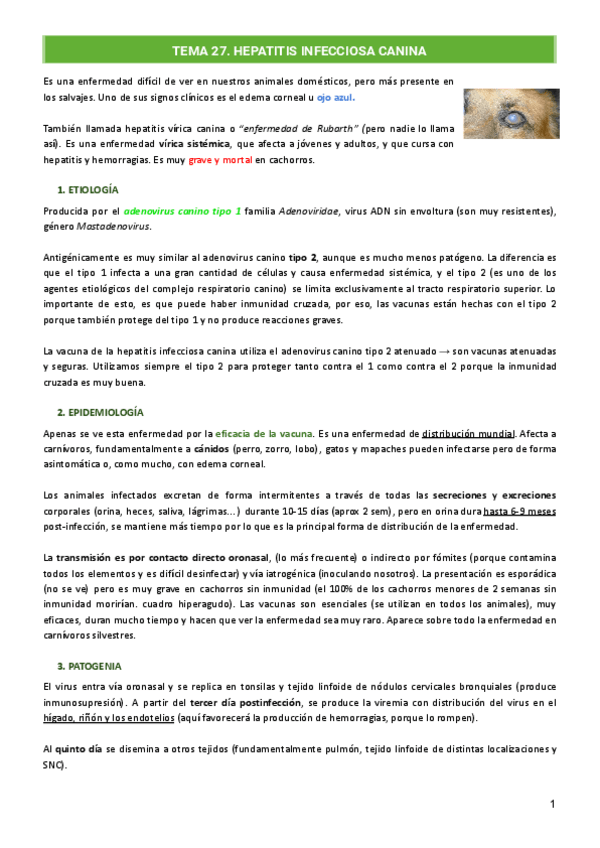 TEMA 27. HEPATITIS INFECCIOSA CANINA

Es una enfermedad difícil de ver en nuestros animales domésticos, pero más presente en los salvajes. Uno de sus signos clínicos es el edema corneal u ojo azul.

También llamada hepatitis vírica canina o "enfermedad de Rubarth" (pero nadie lo llama así). Es una enfermedad vírica sistémica, que afecta a jóvenes y adultos, y que cursa con hepatitis y hemorragias. Es muy grave y mortal en cachorros.

1. ETIOLOGÍA

Producida por el adenovirus canino tipo 1 familia Adenoviridae, virus ADN sin envoltura (son muy resistentes), género Mastadenovirus.

Antigénicamente es muy similar al adenovirus canino tipo 2, aunque es mucho menos patógeno. La diferencia es que el tipo 1 infecta a una gran cantidad de células y causa enfermedad sistémica, y el tipo 2 (es uno de los agentes etiológicos del complejo respiratorio canino) se limita exclusivamente al tracto respiratorio superior. Lo importante de esto, es que puede haber inmunidad cruzada, por eso, las vacunas están hechas con el tipo 2 porque también protege del tipo 1 y no produce reacciones graves.

La vacuna de la hepatitis infecciosa canina utiliza el adenovirus canino tipo 2 atenuado → son vacunas atenuadas y seguras. Utilizamos siempre el tipo 2 para proteger tanto contra el 1 como contra el 2 porque la inmunidad cruzada es muy buena.

2. EPIDEMIOLOGÍA

Apenas se ve esta enfermedad por la eficacia de la vacuna. Es una enfermedad de distribución mundial. Afecta a carnívoros, fundamentalmente a cánidos (perro, zorro, lobo), gatos y mapaches pueden infectarse pero de forma asintomática o, como mucho, con edema corneal.

Los animales infectados excretan de forma intermitentes a través de todas las secreciones y excreciones corporales (orina, heces, saliva, lágrimas...) durante 10-15 días (aprox 2 sem), pero en orina dura hasta 6-9 meses post-infección, se mantiene más tiempo por lo que es la principal forma de distribución de la enfermedad.

La transmisión es por contacto directo oronasal, (lo más frecuente) o indirecto por fómites (porque contamina todos los elementos y es difícil desinfectar) y vía iatrogénica (inoculando nosotros). La presentación es esporádica (no se ve) pero es muy grave en cachorros sin inmunidad (el 100% de los cachorros menores de 2 semanas sin inmunidad morirían. cuadro hiperagudo). Las vacunas son esenciales (se utilizan en todos los animales), muy eficaces, duran mucho tiempo y hacen que ver la enfermedad sea muy raro. Aparece sobre todo la enfermedad en carnívoros silvestres.

3. PATOGENIA

El virus entra vía oronasal y se replica en tonsilas y tejido linfoide de nódulos cervicales bronquiales (produce inmunosupresión). A partir del tercer día postinfección, se produce la viremia con distribución del virus en el hígado, riñón y los endotelios (aquí favorecerá la producción de hemorragias, porque lo rompen).

Al quinto día se disemina a otros tejidos (fundamentalmente pulmón, tejido linfoide de distintas localizaciones y SNC).

1